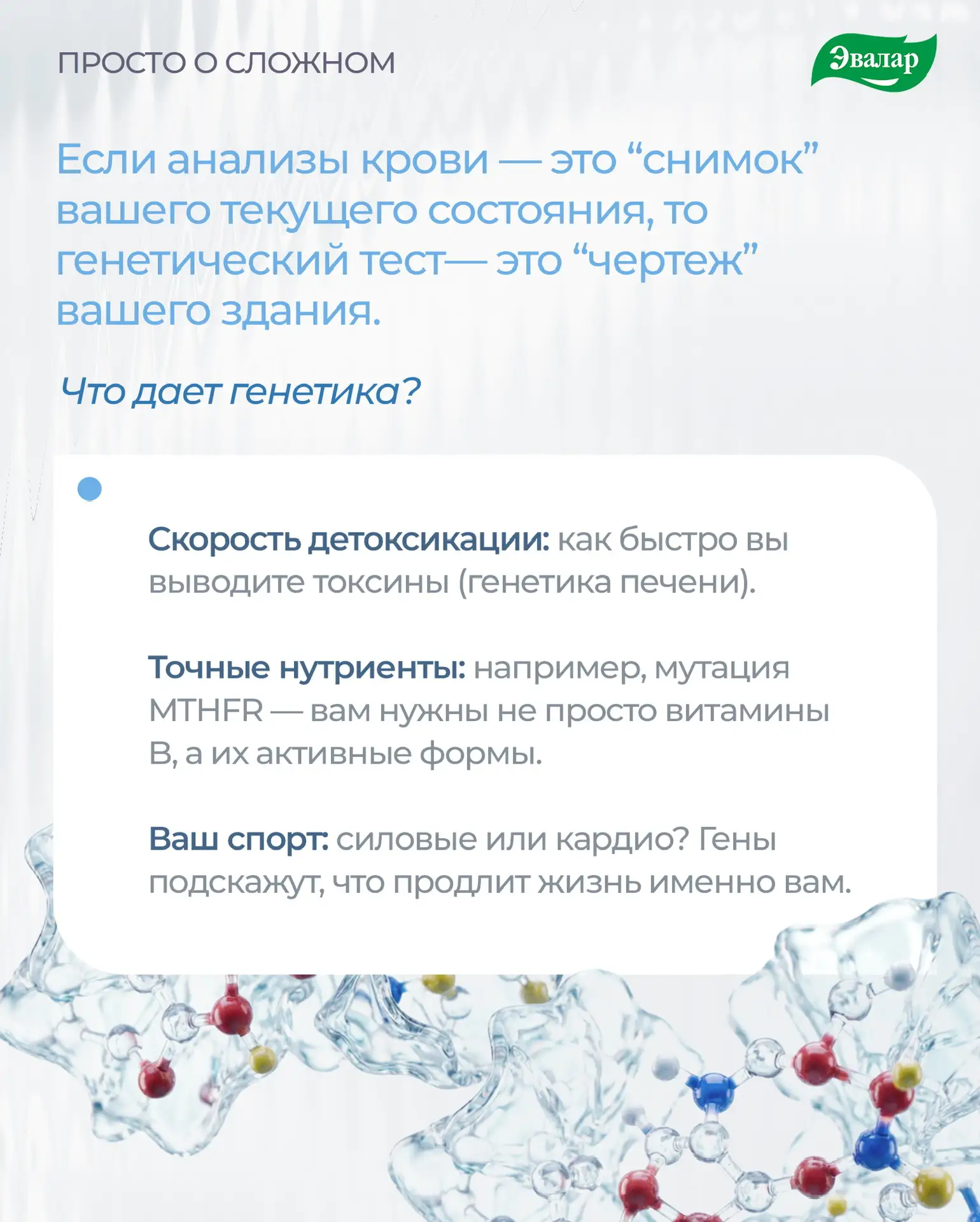 ПРОСТО О СЛОЖНОМ

Эвалар

Если анализы крови — это “снимок” вашего текущего состояния, то генетический тест— это “чертеж” вашего здания.

Что дает генетика?

Скорость детоксикации: как быстро вы выводите токсины (генетика печени).

Точные нутриенты: например, мутация MTHFR — вам нужны не просто витамины B, а их активные формы.

Ваш спорт: силовые или кардио? Гены подскажут, что продлит жизнь именно вам.